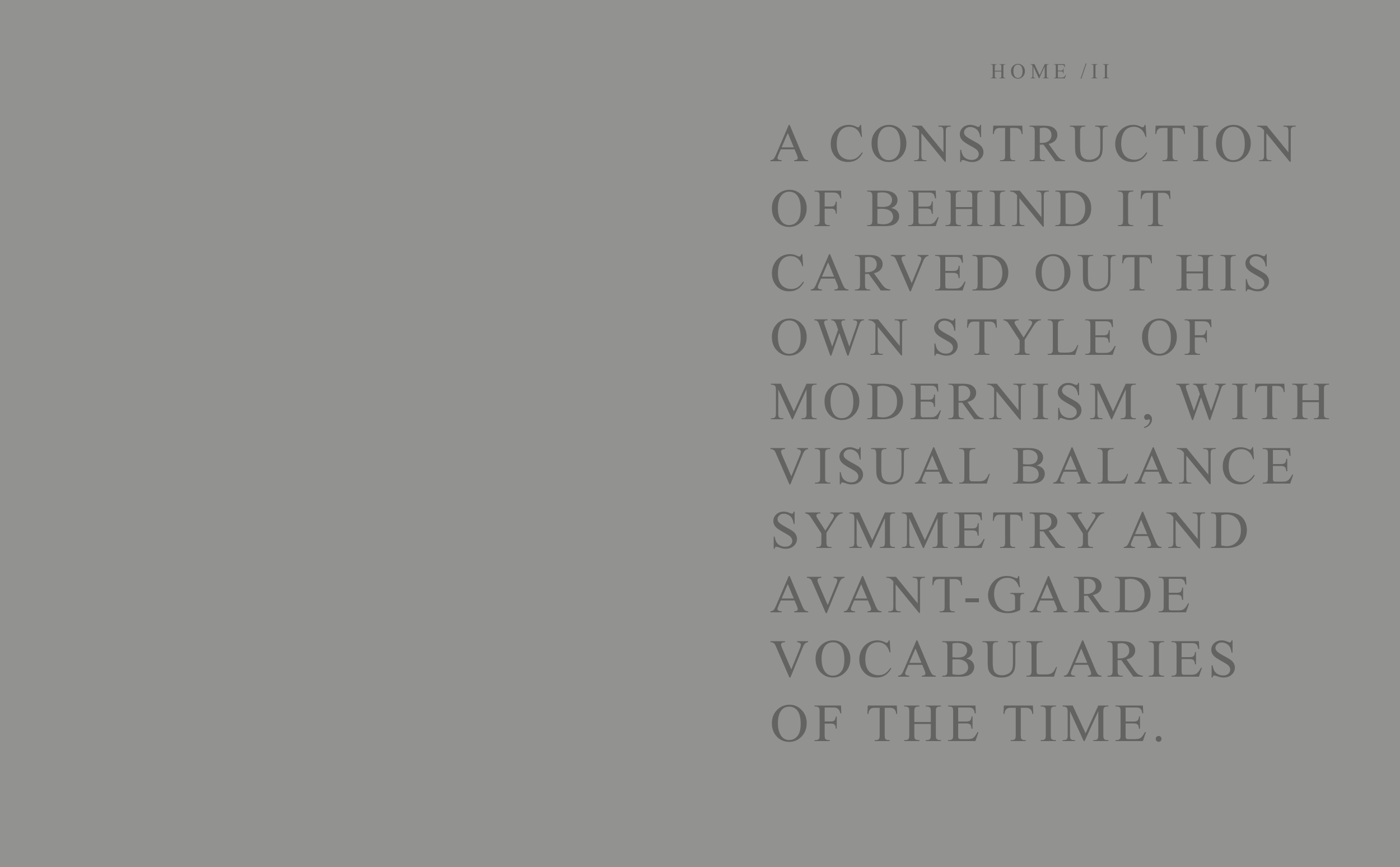 HOME /II

A CONSTRUCTION OF BEHIND IT CARVED OUT HIS OWN STYLE OF MODERNISM, WITH VISUAL BALANCE SYMMETRY AND AVANT-GARDE VOCABULARIES OF THE TIME.